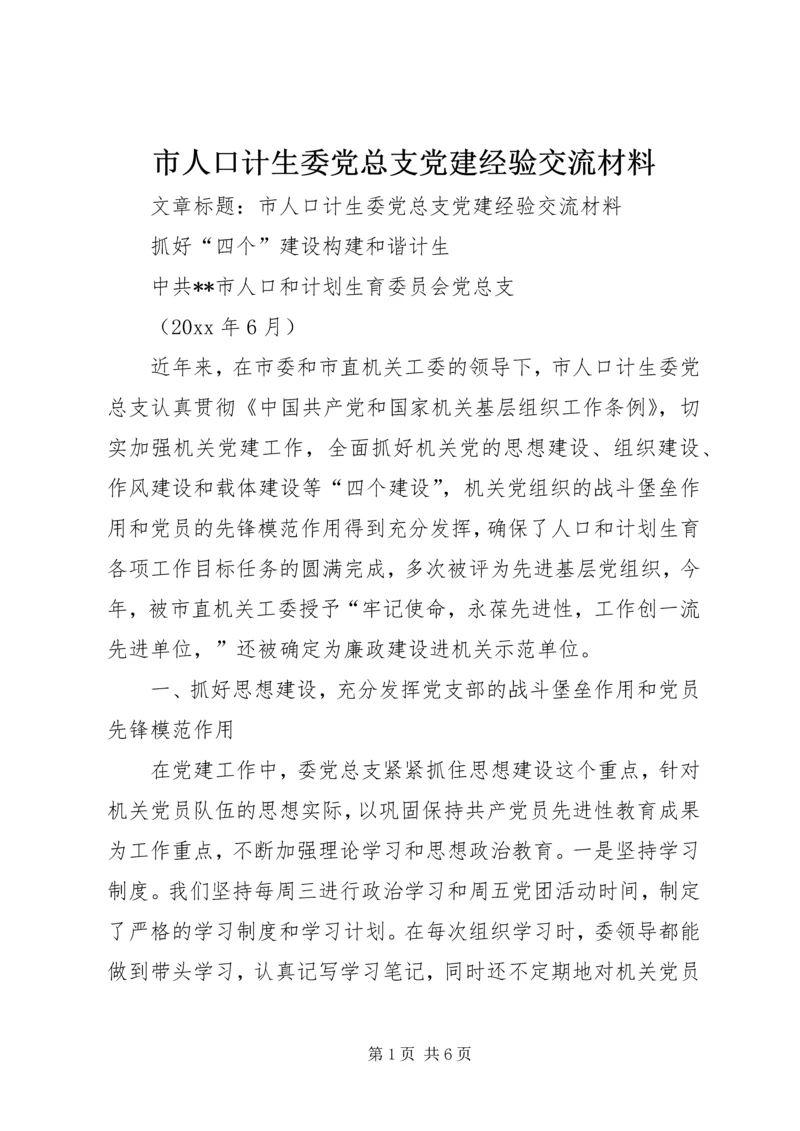 市人口计生委党总支党建经验交流材料

文章标题：市人口计生委党总支党建经验交流材料

抓好“四个”建设构建和谐计生

中共**市人口和计划生育委员会党总支

（20xx 年 6 月）

近年来，在市委和市直机关工委的领导下，市人口计生委党总支认真贯彻《中国共产党和国家机关基层组织工作条例》，切实加强机关党建工作，全面抓好机关党的思想建设、组织建设、作风建设和载体建设等“四个建设”，机关党组织的战斗堡垒作用和党员的先锋模范作用得到充分发挥，确保了人口和计划生育各项工作目标任务的圆满完成，多次被评为先进基层党组织，今年，被市直机关工委授予“牢记使命，永葆先进性，工作创一流先进单位，”还被确定为廉政建设进机关示范单位。

一、抓好思想建设，充分发挥党支部的战斗堡垒作用和党员先锋模范作用

在党建工作中，委党总支紧紧抓住思想建设这个重点，针对机关党员队伍的思想实际，以巩固保持共产党员先进性教育成果为工作重点，不断加强理论学习和思想政治教育。一是坚持学习制度。我们坚持每周三进行政治学习和周五党团活动时间，制定了严格的学习制度和学习计划。在每次组织学习时，委领导都能做到带头学习，认真记写学习笔记，同时还不定期地对机关党员

第 1 页 共 6 页